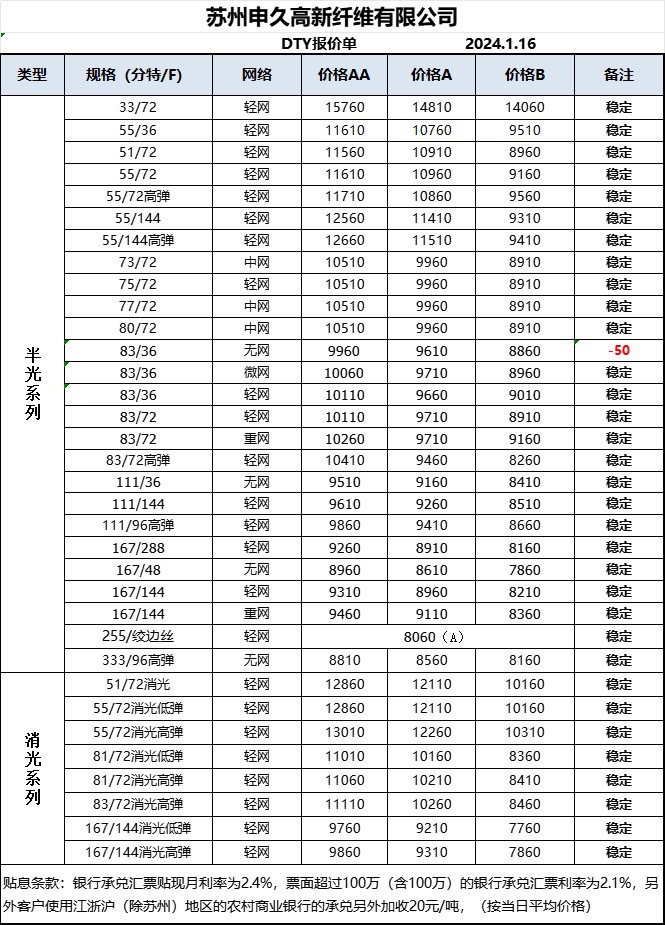 苏州申久高新纤维有限公司

DTY报价单 2024.1.16

| 类型 | 规格（分特/F) | 网络 | 价格AA | 价格A | 价格B | 备注 |
|---|---|---|---|---|---|---|
| 半光系列 | 33/72 | 轻网 | 15760 | 14810 | 14060 | 稳定 |
| | 55/36 | 轻网 | 11610 | 10760 | 9510 | 稳定 |
| | 51/72 | 轻网 | 11560 | 10910 | 8960 | 稳定 |
| | 55/72 | 轻网 | 11610 | 10960 | 9160 | 稳定 |
| | 55/72高弹 | 轻网 | 11710 | 10860 | 9560 | 稳定 |
| | 55/144 | 轻网 | 12560 | 11410 | 9310 | 稳定 |
| | 55/144高弹 | 轻网 | 12660 | 11510 | 9410 | 稳定 |
| | 73/72 | 中网 | 10510 | 9960 | 8910 | 稳定 |
| | 75/72 | 轻网 | 10510 | 9960 | 8910 | 稳定 |
| | 77/72 | 中网 | 10510 | 9960 | 8910 | 稳定 |
| | 80/72 | 中网 | 10510 | 9960 | 8910 | 稳定 |
| | 83/36 | 无网 | 9960 | 9610 | 8860 | -50 |
| | 83/36 | 微网 | 10060 | 9710 | 8960 | 稳定 |
| | 83/36 | 轻网 | 10110 | 9660 | 9010 | 稳定 |
| | 83/72 | 轻网 | 10110 | 9710 | 8910 | 稳定 |
| | 83/72 | 重网 | 10260 | 9710 | 9160 | 稳定 |
| | 83/72高弹 | 轻网 | 10410 | 9460 | 8260 | 稳定 |
| | 111/36 | 无网 | 9510 | 9160 | 8410 | 稳定 |
| | 111/144 | 轻网 | 9610 | 9260 | 8510 | 稳定 |
| | 111/96高弹 | 轻网 | 9860 | 9410 | 8660 | 稳定 |
| | 167/288 | 轻网 | 9260 | 8910 | 8160 | 稳定 |
| | 167/48 | 无网 | 8960 | 8610 | 7860 | 稳定 |
| | 167/144 | 轻网 | 9310 | 8960 | 8210 | 稳定 |
| | 167/144 | 重网 | 9460 | 9110 | 8360 | 稳定 |
| | 255/绞边丝 | 轻网 | 8060（A） | | | 稳定 |
| | 333/96高弹 | 无网 | 8810 | 8560 | 8160 | 稳定 |
| 消光系列 | 51/72消光 | 轻网 | 12860 | 12110 | 10160 | 稳定 |
| | 55/72消光低弹 | 轻网 | 12860 | 12110 | 10160 | 稳定 |
| | 55/72消光高弹 | 轻网 | 13010 | 12260 | 10310 | 稳定 |
| | 81/72消光低弹 | 轻网 | 11010 | 10160 | 8360 | 稳定 |
| | 81/72消光高弹 | 轻网 | 11060 | 10210 | 8410 | 稳定 |
| | 83/72消光高弹 | 轻网 | 11110 | 10260 | 8460 | 稳定 |
| | 167/144消光低弹 | 轻网 | 9760 | 9210 | 7760 | 稳定 |
| | 167/144消光高弹 | 轻网 | 9860 | 9310 | 7860 | 稳定 |

贴息条款：银行承兑汇票贴现月利率为2.4%，票面超过100万（含100万）的银行承兑汇票利率为2.1%，另外客户使用江浙沪（除苏州）地区的农村商业银行的承兑另外加收20元/吨，（按当日平均价格）